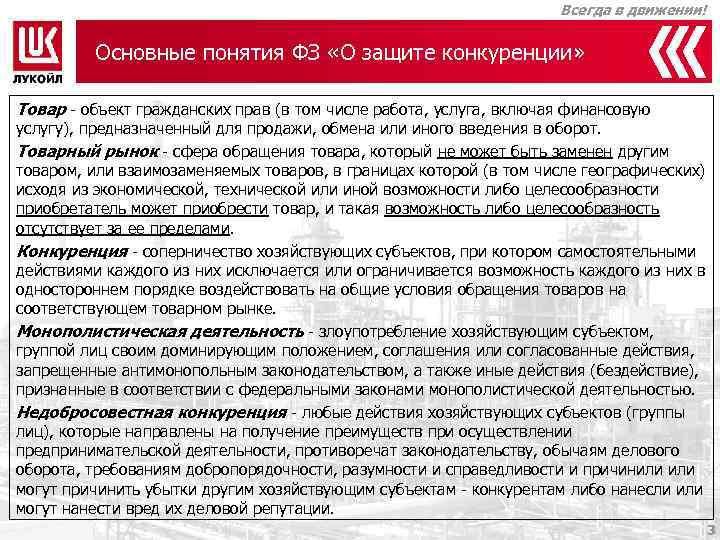 Всегда в движении!

ЛУКОЙЛ

Основные понятия ФЗ «О защите конкуренции»

Товар - объект гражданских прав (в том числе работа, услуга, включая финансовую услугу), предназначенный для продажи, обмена или иного введения в оборот.

Товарный рынок - сфера обращения товара, который не может быть заменен другим товаром, или взаимозаменяемых товаров, в границах которой (в том числе географических) исходя из экономической, технической или иной возможности либо целесообразности приобретатель может приобрести товар, и такая возможность либо целесообразность отсутствует за ее пределами.

Конкуренция - соперничество хозяйствующих субъектов, при котором самостоятельными действиями каждого из них исключается или ограничивается возможность каждого из них в одностороннем порядке воздействовать на общие условия обращения товаров на соответствующем товарном рынке.

Монополистическая деятельность - злоупотребление хозяйствующим субъектом, группой лиц своим доминирующим положением, соглашения или согласованные действия, запрещенные антимонопольным законодательством, а также иные действия (бездействие), признанные в соответствии с федеральными законами монополистической деятельностью.

Недобросовестная конкуренция - любые действия хозяйствующих субъектов (группы лиц), которые направлены на получение преимуществ при осуществлении предпринимательской деятельности, противоречат законодательству, обычаям делового оборота, требованиям добропорядочности, разумности и справедливости и причинили или могут причинить убытки другим хозяйствующим субъектам - конкурентам либо нанесли или могут нанести вред их деловой репутации.

3